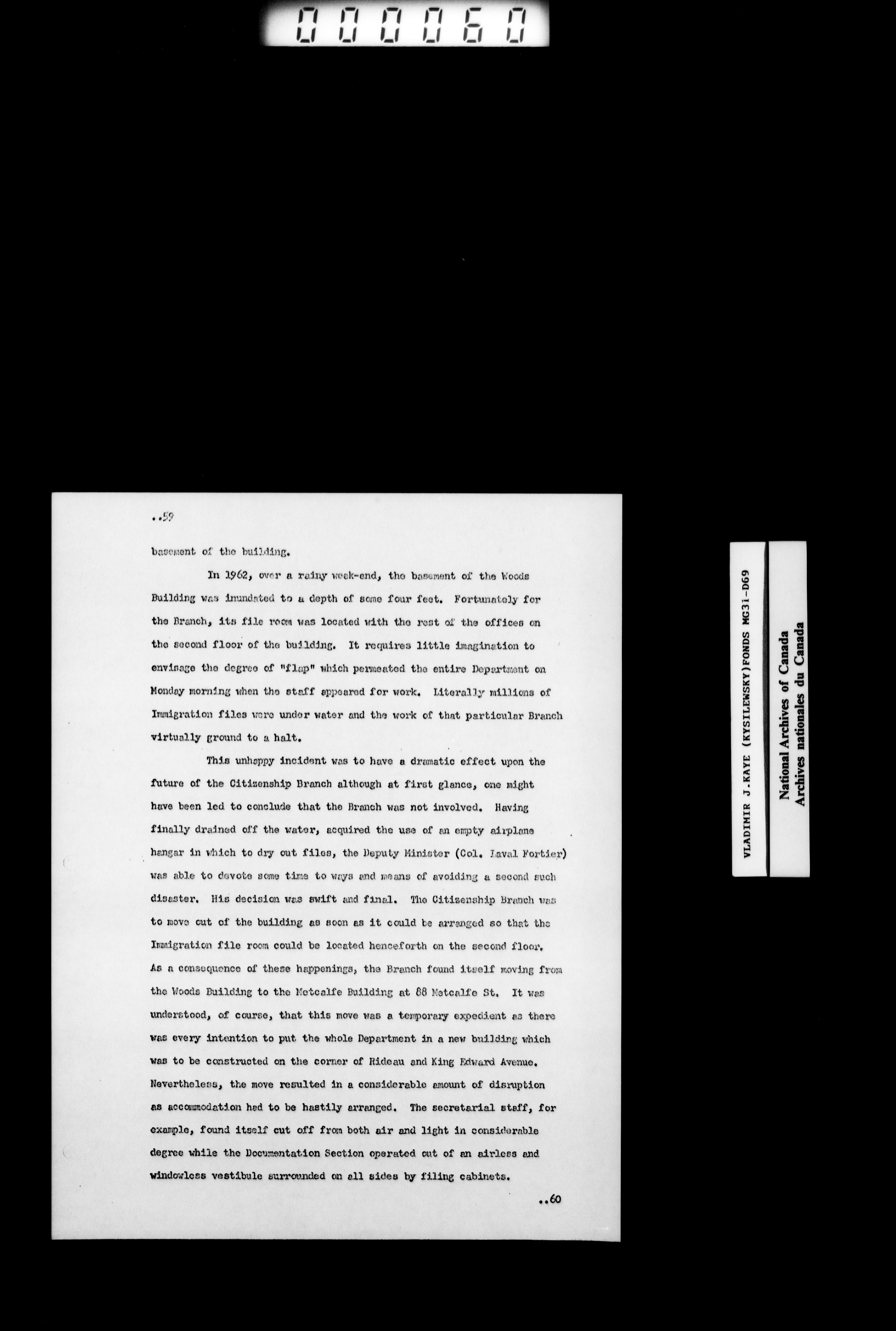 000060

..59

basement of the building.

In 1962, over a rainy week-end, the basement of the Woods Building was inundated to a depth of some four feet. Fortunately for the Branch, its file room was located with the rest of the offices on the second floor of the building. It requires little imagination to envisage the degree of "flap" which permeated the entire Department on Monday morning when the staff appeared for work. Literally millions of Immigration files were under water and the work of that particular Branch virtually ground to a halt.

This unhappy incident was to have a dramatic effect upon the future of the Citizenship Branch although at first glance, one might have been led to conclude that the Branch was not involved. Having finally drained off the water, acquired the use of an empty airplane hangar in which to dry out files, the Deputy Minister (Col. Laval Fortier) was able to devote some time to ways and means of avoiding a second such disaster. His decision was swift and final. The Citizenship Branch was to move out of the building as soon as it could be arranged so that the Immigration file room could be located henceforth on the second floor. As a consequence of these happenings, the Branch found itself moving from the Woods Building to the Metcalfe Building at 88 Metcalfe St. It was understood, of course, that this move was a temporary expedient as there was every intention to put the whole Department in a new building which was to be constructed on the corner of Rideau and King Edward Avenue. Nevertheless, the move resulted in a considerable amount of disruption as accommodation had to be hastily arranged. The secretarial staff, for example, found itself cut off from both air and light in considerable degree while the Documentation Section operated out of an airless and windowless vestibule surrounded on all sides by filing cabinets.

..60

VLADIMIR J.KAYE (KYSILEWSKY)FONDS MG31-D69

National Archives of Canada
Archives nationales du Canada